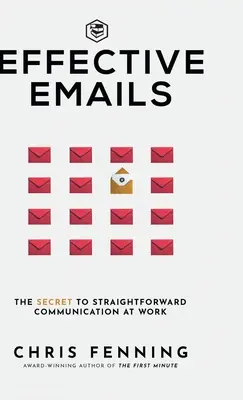 EFFECTIVE EMAILS

THE SECRET TO STRAIGHTFORWARD COMMUNICATION AT WORK

CHRIS FENNING

AWARD-WINNING AUTHOR OF THE FIRST MINUTE